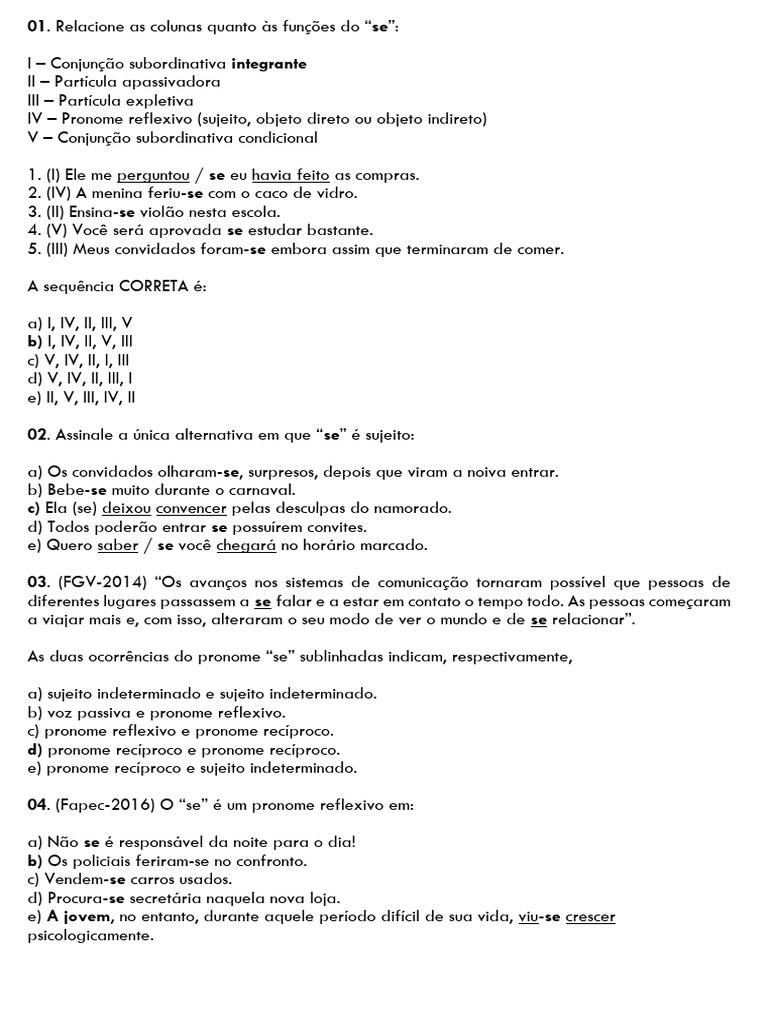 01. Relacione as colunas quanto às funções do "se":

I – Conjunção subordinativa integrante
II – Partícula apassivadora
III – Partícula expletiva
IV – Pronome reflexivo (sujeito, objeto direto ou objeto indireto)
V – Conjunção subordinativa condicional

1. (I) Ele me perguntou / se eu havia feito as compras.
2. (IV) A menina feriu-se com o caco de vidro.
3. (II) Ensina-se violão nesta escola.
4. (V) Você será aprovada se estudar bastante.
5. (III) Meus convidados foram-se embora assim que terminaram de comer.

A sequência CORRETA é:

a) I, IV, II, III, V
b) I, IV, II, V, III
c) V, IV, II, I, III
d) V, IV, II, III, I
e) II, V, III, IV, II

02. Assinale a única alternativa em que "se" é sujeito:

a) Os convidados olharam-se, surpresos, depois que viram a noiva entrar.
b) Bebe-se muito durante o carnaval.
c) Ela (se) deixou convencer pelas desculpas do namorado.
d) Todos poderão entrar se possuírem convites.
e) Quero saber / se você chegará no horário marcado.

03. (FGV-2014) "Os avanços nos sistemas de comunicação tornaram possível que pessoas de diferentes lugares passassem a se falar e a estar em contato o tempo todo. As pessoas começaram a viajar mais e, com isso, alteraram o seu modo de ver o mundo e de se relacionar".

As duas ocorrências do pronome "se" sublinhadas indicam, respectivamente,

a) sujeito indeterminado e sujeito indeterminado.
b) voz passiva e pronome reflexivo.
c) pronome reflexivo e pronome recíproco.
d) pronome recíproco e pronome recíproco.
e) pronome recíproco e sujeito indeterminado.

04. (Fapec-2016) O "se" é um pronome reflexivo em:

a) Não se é responsável da noite para o dia!
b) Os policiais feriram-se no confronto.
c) Vendem-se carros usados.
d) Procura-se secretária naquela nova loja.
e) A jovem, no entanto, durante aquele período difícil de sua vida, viu-se crescer psicologicamente.